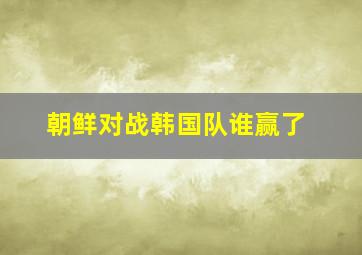 朝鲜对战韩国队谁赢了